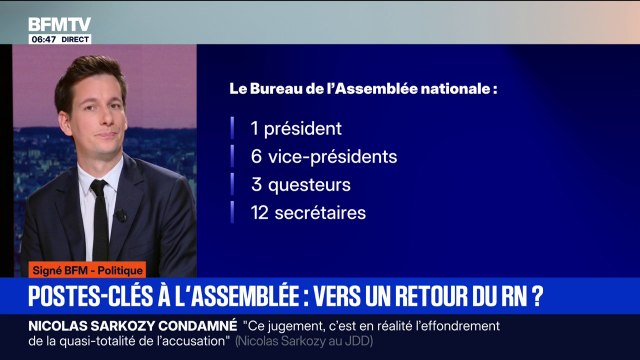 BFMTV
06:47 DIRECT

Le Bureau de l'Assemblée nationale :

1 président
6 vice-présidents
3 questeurs
12 secrétaires

Signé BFM - Politique

POSTES-CLÉS À L'ASSEMBLÉE : VERS UN RETOUR DU RN ?

NICOLAS SARKOZY CONDAMNÉ "Ce jugement, c'est en réalité l'effondrement de la quasi-totalité de l'accusation" (Nicolas Sarkozy au JDD)